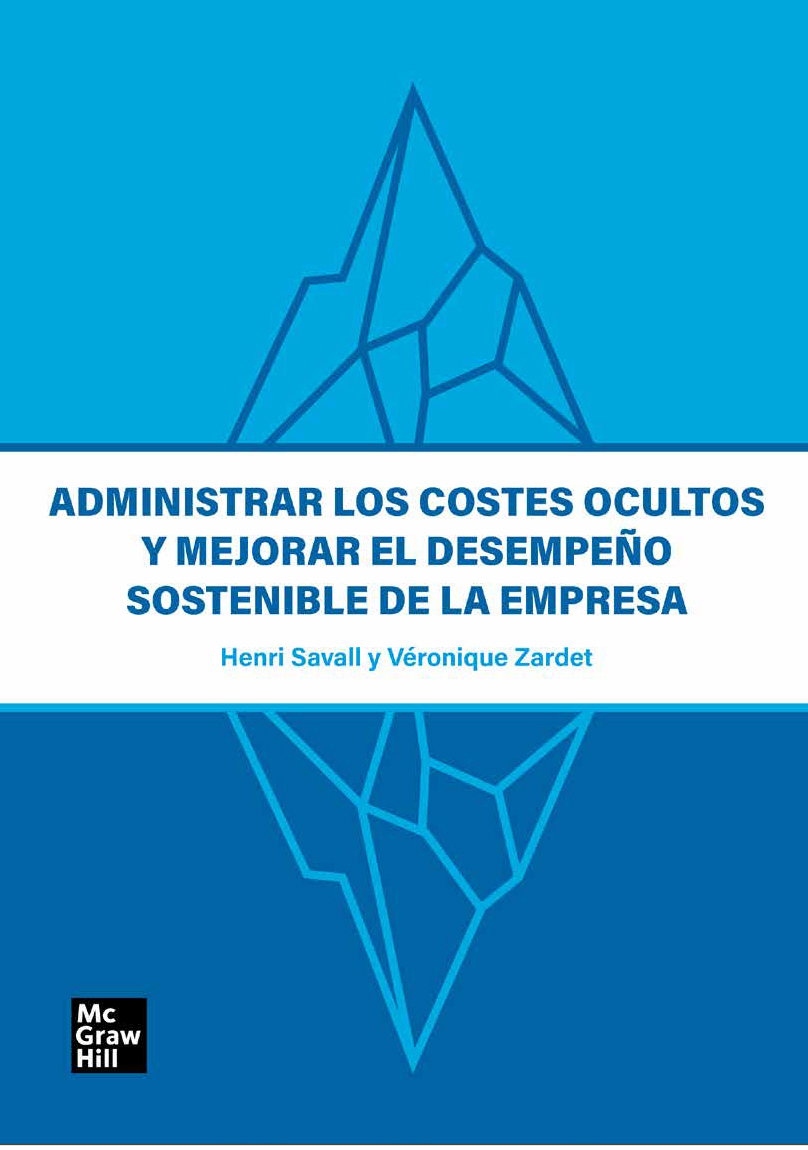 ADMINISTRAR LOS COSTES OCULTOS
Y MEJORAR EL DESEMPEÑO
SOSTENIBLE DE LA EMPRESA

Henri Savall y Véronique Zardet

Mc
Graw
Hill